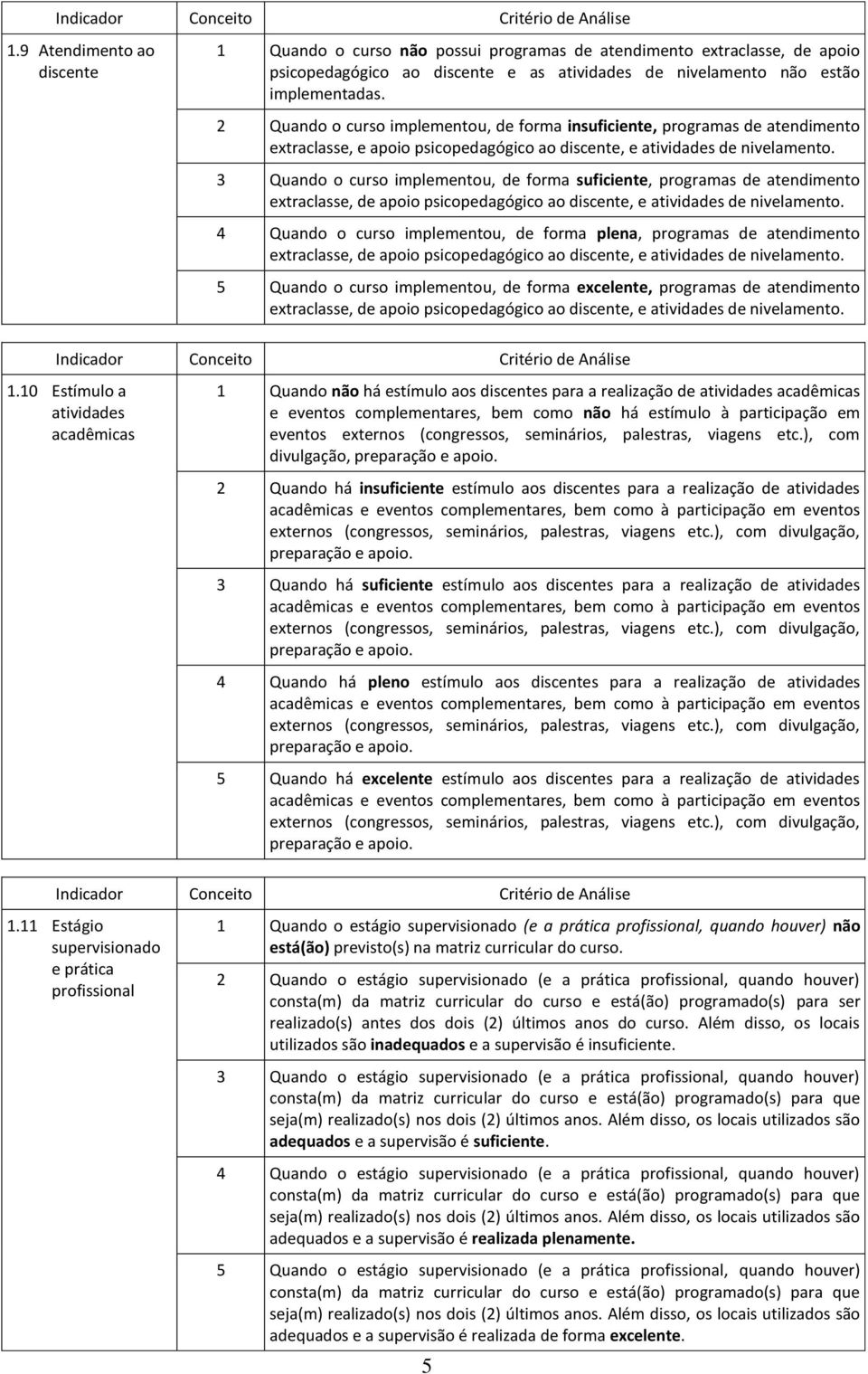 | Indicador | Conceito | Critério de Análise |
|---|---|---|
| 1.9 Atendimento ao discente | 1 | Quando o curso não possui programas de atendimento extraclasse, de apoio psicopedagógico ao discente e as atividades de nivelamento não estão implementadas. |
| | 2 | Quando o curso implementou, de forma insuficiente, programas de atendimento extraclasse, e apoio psicopedagógico ao discente, e atividades de nivelamento. |
| | 3 | Quando o curso implementou, de forma suficiente, programas de atendimento extraclasse, de apoio psicopedagógico ao discente, e atividades de nivelamento. |
| | 4 | Quando o curso implementou, de forma plena, programas de atendimento extraclasse, de apoio psicopedagógico ao discente, e atividades de nivelamento. |
| | 5 | Quando o curso implementou, de forma excelente, programas de atendimento extraclasse, de apoio psicopedagógico ao discente, e atividades de nivelamento. |

| Indicador | Conceito | Critério de Análise |
|---|---|---|
| 1.10 Estímulo a atividades acadêmicas | 1 | Quando não há estímulo aos discentes para a realização de atividades acadêmicas e eventos complementares, bem como não há estímulo à participação em eventos externos (congressos, seminários, palestras, viagens etc.), com divulgação, preparação e apoio. |
| | 2 | Quando há insuficiente estímulo aos discentes para a realização de atividades acadêmicas e eventos complementares, bem como à participação em eventos externos (congressos, seminários, palestras, viagens etc.), com divulgação, preparação e apoio. |
| | 3 | Quando há suficiente estímulo aos discentes para a realização de atividades acadêmicas e eventos complementares, bem como à participação em eventos externos (congressos, seminários, palestras, viagens etc.), com divulgação, preparação e apoio. |
| | 4 | Quando há pleno estímulo aos discentes para a realização de atividades acadêmicas e eventos complementares, bem como à participação em eventos externos (congressos, seminários, palestras, viagens etc.), com divulgação, preparação e apoio. |
| | 5 | Quando há excelente estímulo aos discentes para a realização de atividades acadêmicas e eventos complementares, bem como à participação em eventos externos (congressos, seminários, palestras, viagens etc.), com divulgação, preparação e apoio. |

| Indicador | Conceito | Critério de Análise |
|---|---|---|
| 1.11 Estágio supervisionado e prática profissional | 1 | Quando o estágio supervisionado (e a prática profissional, quando houver) não está(ão) previsto(s) na matriz curricular do curso. |
| | 2 | Quando o estágio supervisionado (e a prática profissional, quando houver) consta(m) da matriz curricular do curso e está(ão) programado(s) para ser realizado(s) antes dos dois (2) últimos anos do curso. Além disso, os locais utilizados são inadequados e a supervisão é insuficiente. |
| | 3 | Quando o estágio supervisionado (e a prática profissional, quando houver) consta(m) da matriz curricular do curso e está(ão) programado(s) para que seja(m) realizado(s) nos dois (2) últimos anos. Além disso, os locais utilizados são adequados e a supervisão é suficiente. |
| | 4 | Quando o estágio supervisionado (e a prática profissional, quando houver) consta(m) da matriz curricular do curso e está(ão) programado(s) para que seja(m) realizado(s) nos dois (2) últimos anos. Além disso, os locais utilizados são adequados e a supervisão é realizada plenamente. |
| | 5 | Quando o estágio supervisionado (e a prática profissional, quando houver) consta(m) da matriz curricular do curso e está(ão) programado(s) para que seja(m) realizado(s) nos dois (2) últimos anos. Além disso, os locais utilizados são adequados e a supervisão é realizada de forma excelente. |

5